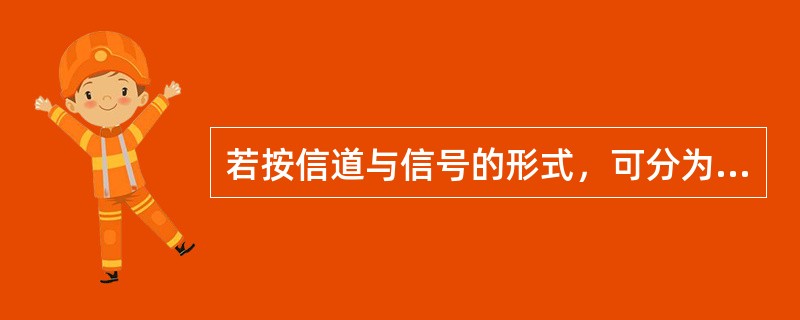 若按信道与信号的形式，可分为...